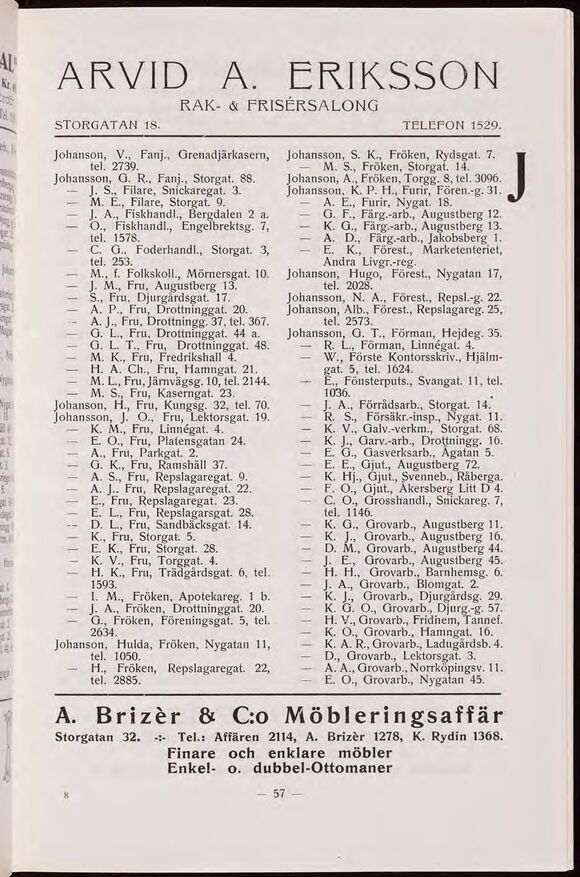 ARVID A. ERIKSSON

RAK- & FRISÉRSALONG

STORGATAN 18. TELEFON 1529.

Johanson, V., Fanj., Grenadjärkasern, tel. 2739.
Johansson, G. R., Fanj., Storgat. 88.
— J. S., Filare, Snickaregat. 3.
— M. E., Filare, Storgat. 9.
— J. A., Fiskhandl., Bergdalen 2 a.
— O., Fiskhandl., Engelbrektsg. 7, tel. 1578.
— C. G., Foderhandl., Storgat. 3, tel. 253.
— M., f. Folkskoll., Mörnersgat. 10.
— J. M., Fru, Augustberg 13.
— S., Fru, Djurgårdsgat. 17.
— A. P., Fru, Drottninggat. 20.
— A. J., Fru, Drottningg. 37, tel. 367.
— G. L., Fru, Drottninggat. 44 a.
— G. L. T., Fru, Drottninggat. 48.
— M. K., Fru, Fredrikshall 4.
— H. A. Ch., Fru, Hamngat. 21.
— M. L., Fru, Järnvägsg. 10, tel. 2144.
— M. S., Fru, Kaserngat. 23.
Johanson, H., Fru, Kungsg. 32, tel. 70.
Johansson, J. O., Fru, Lektorsgat. 19.
— K. M., Fru, Linnégat. 4.
— E. O., Fru, Platensgatan 24.
— A., Fru, Parkgat. 2.
— G. K., Fru, Ramshäll 37.
— A. S., Fru, Repslagaregat. 9.
— A. J., Fru, Repslagaregat. 22.
— E., Fru, Repslagaregat. 23.
— E. L., Fru, Repslagarsgat. 28.
— D. L., Fru, Sandbäcksgat. 14.
— K., Fru, Storgat. 5.
— E. K., Fru, Storgat. 28.
— K. V., Fru, Torggat. 4.
— H. K., Fru, Trädgårdsgat. 6, tel. 1593.
— I. M., Fröken, Apotekareg. 1 b.
— J. A., Fröken, Drottninggat. 20.
— G., Fröken, Föreningsgat. 5, tel. 2634.
Johanson, Hulda, Fröken, Nygatan 11, tel. 1050.
— H., Fröken, Repslagaregat. 22, tel. 2885.

Johansson, S. K., Fröken, Rydsgat. 7.
— M. S., Fröken, Storgat. 14.
Johanson, A., Fröken, Torgg. 8, tel. 3096.
Johansson, K. P. H., Furir, Fören.-g. 31.
— A. E., Furir, Nygat. 18.
— G. F., Färg.-arb., Augustberg 12.
— K. G., Färg.-arb., Augustberg 13.
— A. D., Färg.-arb., Jakobsberg 1.
— E. K., Förest., Marketenteriet, Andra Livgr.-reg.
Johanson, Hugo, Förest., Nygatan 17, tel. 2028.
Johansson, N. A., Förest., Repsl.-g. 22.
Johanson, Alb., Förest., Repslagareg. 25, tel. 2573.
Johansson, G. T., Förman, Hejdeg. 35.
— R. L., Förman, Linnégat. 4.
— W., Förste Kontorsskriv., Hjälmgat. 5, tel. 1624.
— E., Fönsterputs., Svangat. 11, tel. 1036.
— J. A., Förrådsarb., Storgat. 14.
— R. S., Försäkr.-insp., Nygat. 11.
— K. V., Galv.-verkm., Storgat. 68.
— K. J., Garv.-arb., Drottningg. 16.
— E. G., Gasverksarb., Ågatan 5.
— E. E., Gjut., Augustberg 72.
— K. Hj., Gjut., Svenneb., Råberga.
— F. O., Gjut., Åkersberg Litt D 4.
— C. O., Grosshandl., Snickareg. 7, tel. 1146.
— K. G., Grovarb., Augustberg 11.
— K. J., Grovarb., Augustberg 16.
— D. M., Grovarb., Augustberg 44.
— J. E., Grovarb., Augustberg 45.
— H. H., Grovarb., Barnhemsg. 6.
— J. A., Grovarb., Blomgat. 2.
— K. J., Grovarb., Djurgårdsg. 29.
— K. G. O., Grovarb., Djurg.-g. 57.
— H. V., Grovarb., Fridhem, Tannef.
— K. O., Grovarb., Hamngat. 16.
— K. A. R., Grovarb., Ladugårdsb. 4.
— D., Grovarb., Lektorsgat. 3.
— A. A., Grovarb., Norrköpingsv. 11.
— E. O., Grovarb., Nygatan 45.

J

A. Brizèr & C:o Möbleringsaffär

Storgatan 32. -:- Tel.: Affären 2114, A. Brizèr 1278, K. Rydin 1368.

Finare och enklare möbler
Enkel- o. dubbel-Ottomaner

8 — 57 —